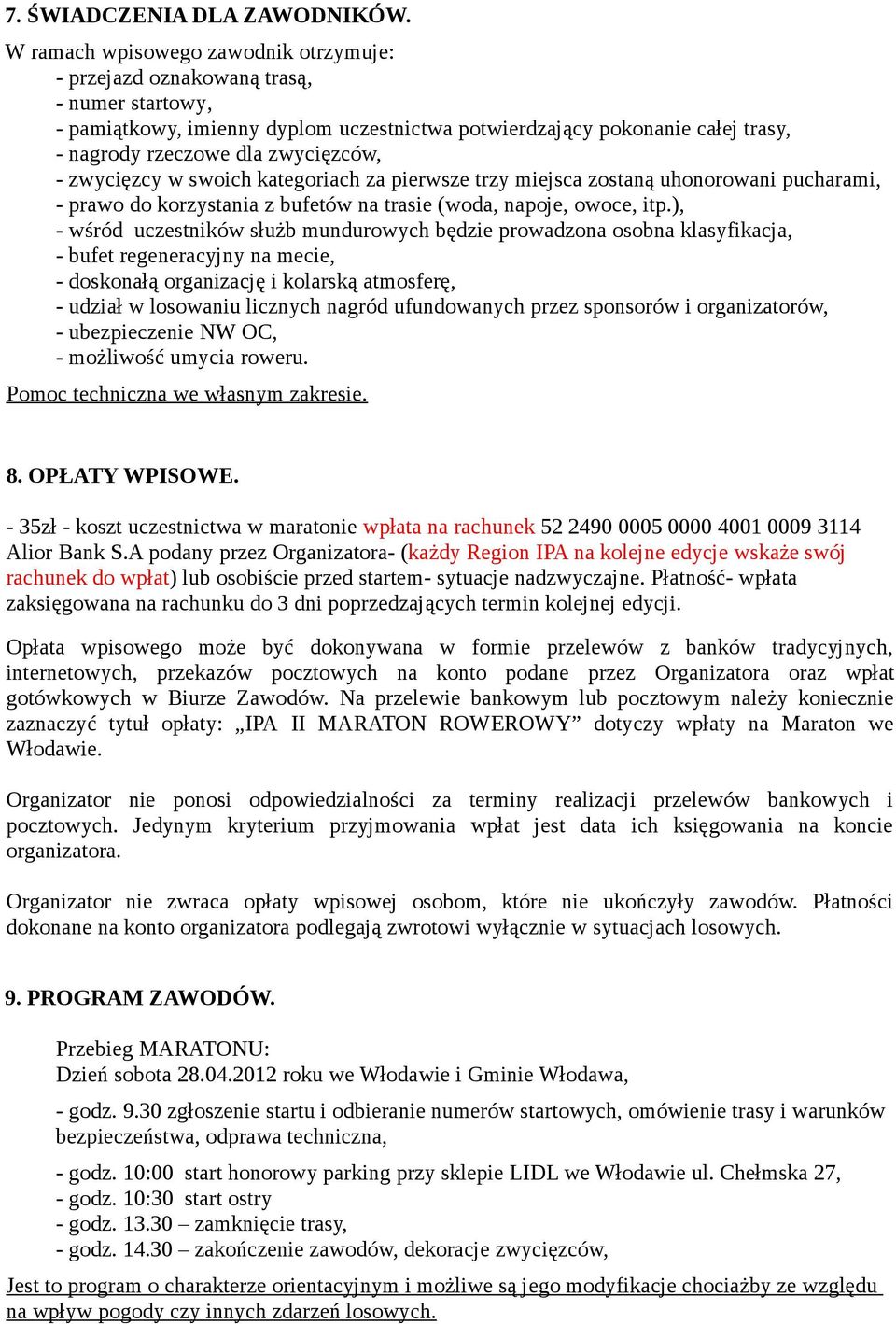 7. ŚWIADCZENIA DLA ZAWODNIKÓW.

W ramach wpisowego zawodnik otrzymuje:
- przejazd oznakowaną trasą,
- numer startowy,
- pamiątkowy, imienny dyplom uczestnictwa potwierdzający pokonanie całej trasy,
- nagrody rzeczowe dla zwycięzców,
- zwycięzcy w swoich kategoriach za pierwsze trzy miejsca zostaną uhonorowani pucharami,
- prawo do korzystania z bufetów na trasie (woda, napoje, owoce, itp.),
- wśród uczestników służb mundurowych będzie prowadzona osobna klasyfikacja,
- bufet regeneracyjny na mecie,
- doskonałą organizację i kolarską atmosferę,
- udział w losowaniu licznych nagród ufundowanych przez sponsorów i organizatorów,
- ubezpieczenie NW OC,
- możliwość umycia roweru.

Pomoc techniczna we własnym zakresie.

8. OPŁATY WPISOWE.

- 35zł - koszt uczestnictwa w maratonie wpłata na rachunek 52 2490 0005 0000 4001 0009 3114 Alior Bank S.A podany przez Organizatora- (każdy Region IPA na kolejne edycje wskaże swój rachunek do wpłat) lub osobiście przed startem- sytuacje nadzwyczajne. Płatność- wpłata zaksięgowana na rachunku do 3 dni poprzedzających termin kolejnej edycji.

Opłata wpisowego może być dokonywana w formie przelewów z banków tradycyjnych, internetowych, przekazów pocztowych na konto podane przez Organizatora oraz wpłat gotówkowych w Biurze Zawodów. Na przelewie bankowym lub pocztowym należy koniecznie zaznaczyć tytuł opłaty: „IPA II MARATON ROWEROWY” dotyczy wpłaty na Maraton we Włodawie.

Organizator nie ponosi odpowiedzialności za terminy realizacji przelewów bankowych i pocztowych. Jedynym kryterium przyjmowania wpłat jest data ich księgowania na koncie organizatora.

Organizator nie zwraca opłaty wpisowej osobom, które nie ukończyły zawodów. Płatności dokonane na konto organizatora podlegają zwrotowi wyłącznie w sytuacjach losowych.

9. PROGRAM ZAWODÓW.

Przebieg MARATONU:
Dzień sobota 28.04.2012 roku we Włodawie i Gminie Włodawa,

- godz. 9.30 zgłoszenie startu i odbieranie numerów startowych, omówienie trasy i warunków bezpieczeństwa, odprawa techniczna,

- godz. 10:00 start honorowy parking przy sklepie LIDL we Włodawie ul. Chełmska 27,
- godz. 10:30 start ostry
- godz. 13.30 – zamknięcie trasy,
- godz. 14.30 – zakończenie zawodów, dekoracje zwycięzców,

Jest to program o charakterze orientacyjnym i możliwe są jego modyfikacje chociażby ze względu na wpływ pogody czy innych zdarzeń losowych.